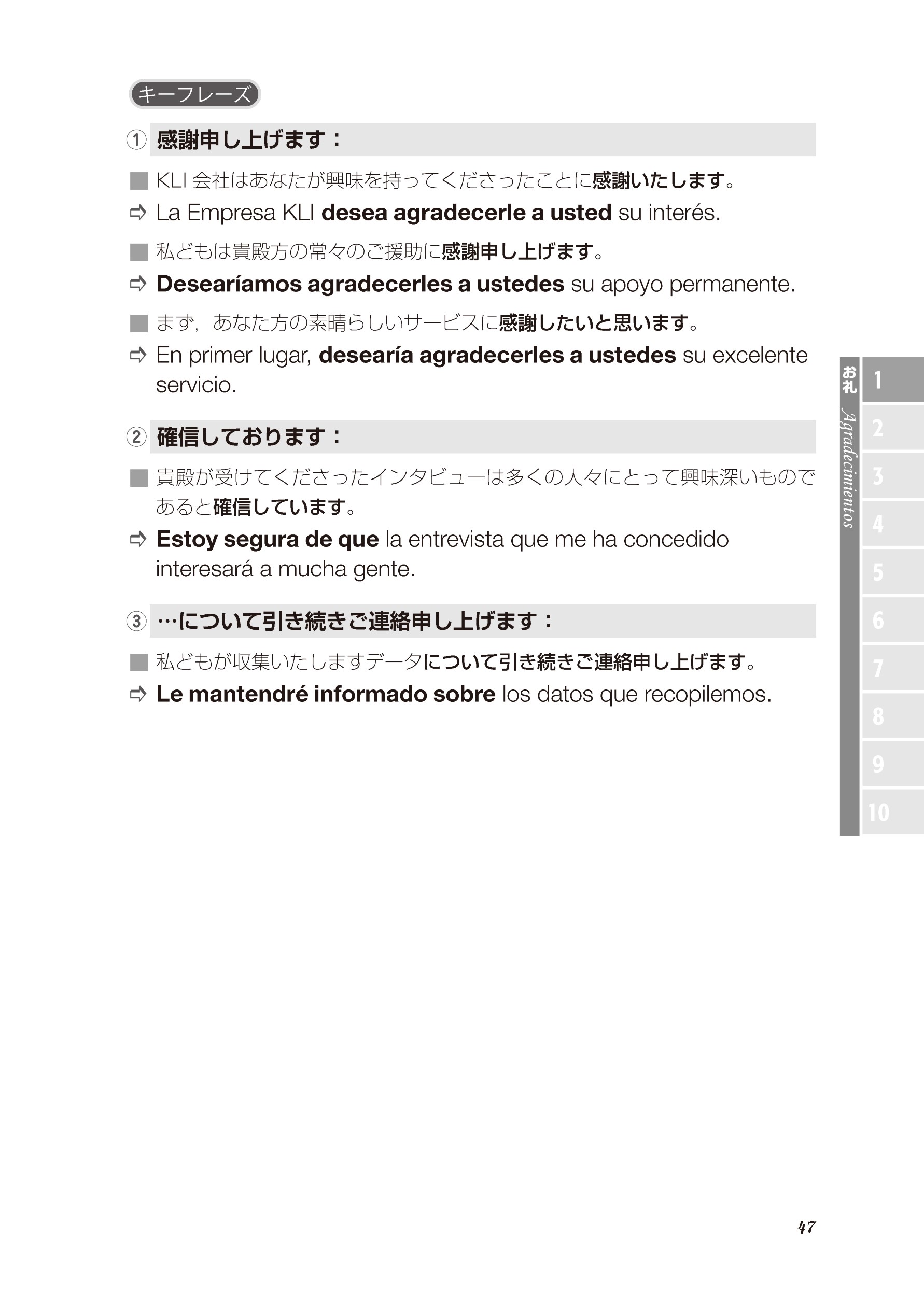 キーフレーズ

① 感謝申し上げます：

■ KLI 会社はあなたが興味を持ってくださったことに感謝いたします。
⇨ La Empresa KLI desea agradecerle a usted su interés.

■ 私どもは貴殿方の常々のご援助に感謝申し上げます。
⇨ Desearíamos agradecerles a ustedes su apoyo permanente.

■ まず，あなた方の素晴らしいサービスに感謝したいと思います。
⇨ En primer lugar, desearía agradecerles a ustedes su excelente servicio.

② 確信しております：

■ 貴殿が受けてくださったインタビューは多くの人々にとって興味深いものであると確信しています。
⇨ Estoy segura de que la entrevista que me ha concedido interesará a mucha gente.

③ …について引き続きご連絡申し上げます：

■ 私どもが収集いたしますデータについて引き続きご連絡申し上げます。
⇨ Le mantendré informado sobre los datos que recopilemos.

お礼 Agradecimientos

1
2
3
4
5
6
7
8
9
10

47